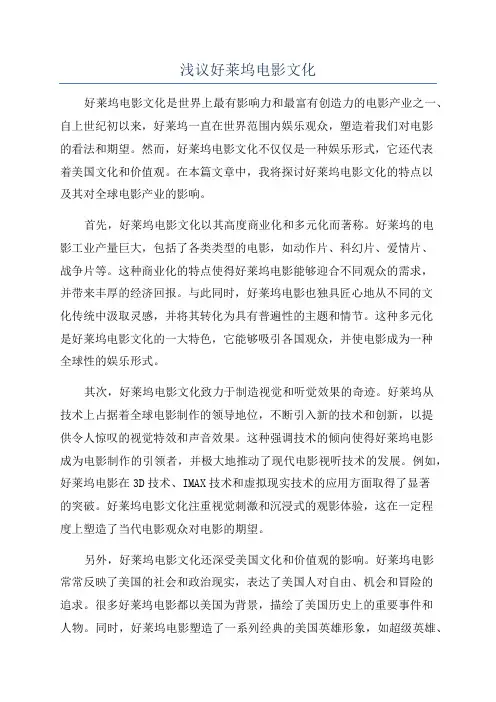 浅议好莱坞电影文化

好莱坞电影文化是世界上最有影响力和最富有创造力的电影产业之一、自上世纪初以来，好莱坞一直在世界范围内娱乐观众，塑造着我们对电影的看法和期望。然而，好莱坞电影文化不仅仅是一种娱乐形式，它还代表着美国文化和价值观。在本篇文章中，我将探讨好莱坞电影文化的特点以及其对全球电影产业的影响。

首先，好莱坞电影文化以其高度商业化和多元化而著称。好莱坞的电影工业产量巨大，包括了各类类型的电影，如动作片、科幻片、爱情片、战争片等。这种商业化的特点使得好莱坞电影能够迎合不同观众的需求，并带来丰厚的经济回报。与此同时，好莱坞电影也独具匠心地从不同的文化传统中汲取灵感，并将其转化为具有普遍性的主题和情节。这种多元化是好莱坞电影文化的一大特色，它能够吸引各国观众，并使电影成为一种全球性的娱乐形式。

其次，好莱坞电影文化致力于制造视觉和听觉效果的奇迹。好莱坞从技术上占据着全球电影制作的领导地位，不断引入新的技术和创新，以提供令人惊叹的视觉特效和声音效果。这种强调技术的倾向使得好莱坞电影成为电影制作的引领者，并极大地推动了现代电影视听技术的发展。例如，好莱坞电影在3D技术、IMAX技术和虚拟现实技术的应用方面取得了显著的突破。好莱坞电影文化注重视觉刺激和沉浸式的观影体验，这在一定程度上塑造了当代电影观众对电影的期望。

另外，好莱坞电影文化还深受美国文化和价值观的影响。好莱坞电影常常反映了美国的社会和政治现实，表达了美国人对自由、机会和冒险的追求。很多好莱坞电影都以美国为背景，描绘了美国历史上的重要事件和人物。同时，好莱坞电影塑造了一系列经典的美国英雄形象，如超级英雄、